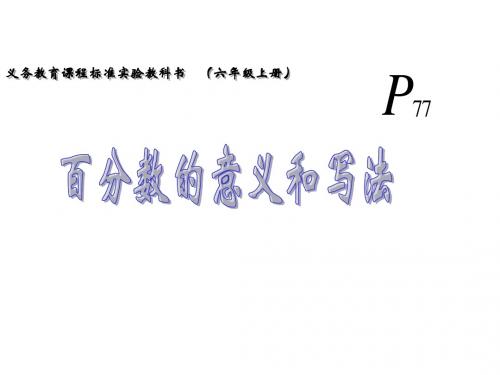 义务教育课程标准实验教科书 （六年级上册）

$P_{77}$

百分数的意义和写法